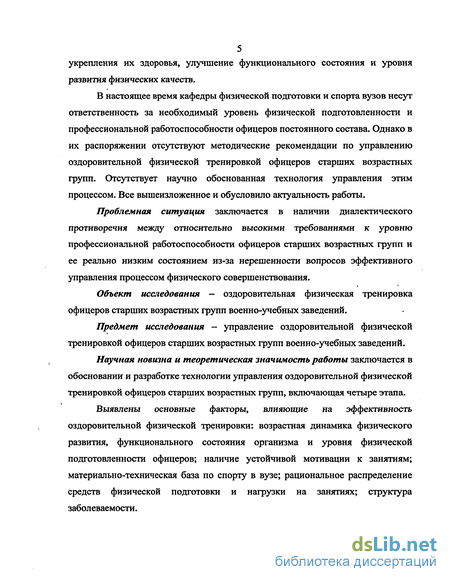 5

укрепления их здоровья, улучшение функционального состояния и уровня развития физических качеств.

В настоящее время кафедры физической подготовки и спорта вузов несут ответственность за необходимый уровень физической подготовленности и профессиональной работоспособности офицеров постоянного состава. Однако в их распоряжении отсутствуют методические рекомендации по управлению оздоровительной физической тренировкой офицеров старших возрастных групп. Отсутствует научно обоснованная технология управления этим процессом. Все вышеизложенное и обусловило актуальность работы.

Проблемная ситуация заключается в наличии диалектического противоречия между относительно высокими требованиями к уровню профессиональной работоспособности офицеров старших возрастных групп и ее реально низким состоянием из-за нерешенности вопросов эффективного управления процессом физического совершенствования.

Объект исследования – оздоровительная физическая тренировка офицеров старших возрастных групп военно-учебных заведений.

Предмет исследования – управление оздоровительной физической тренировкой офицеров старших возрастных групп военно-учебных заведений.

Научная новизна и теоретическая значимость работы заключается в обосновании и разработке технологии управления оздоровительной физической тренировкой офицеров старших возрастных групп, включающая четыре этапа.

Выявлены основные факторы, влияющие на эффективность оздоровительной физической тренировки: возрастная динамика физического развития, функционального состояния организма и уровня физической подготовленности офицеров; наличие устойчивой мотивации к занятиям; материально-техническая база по спорту в вузе; рациональное распределение средств физической подготовки и нагрузки на занятиях; структура заболеваемости.

dsLib.net
библиотека диссертаций